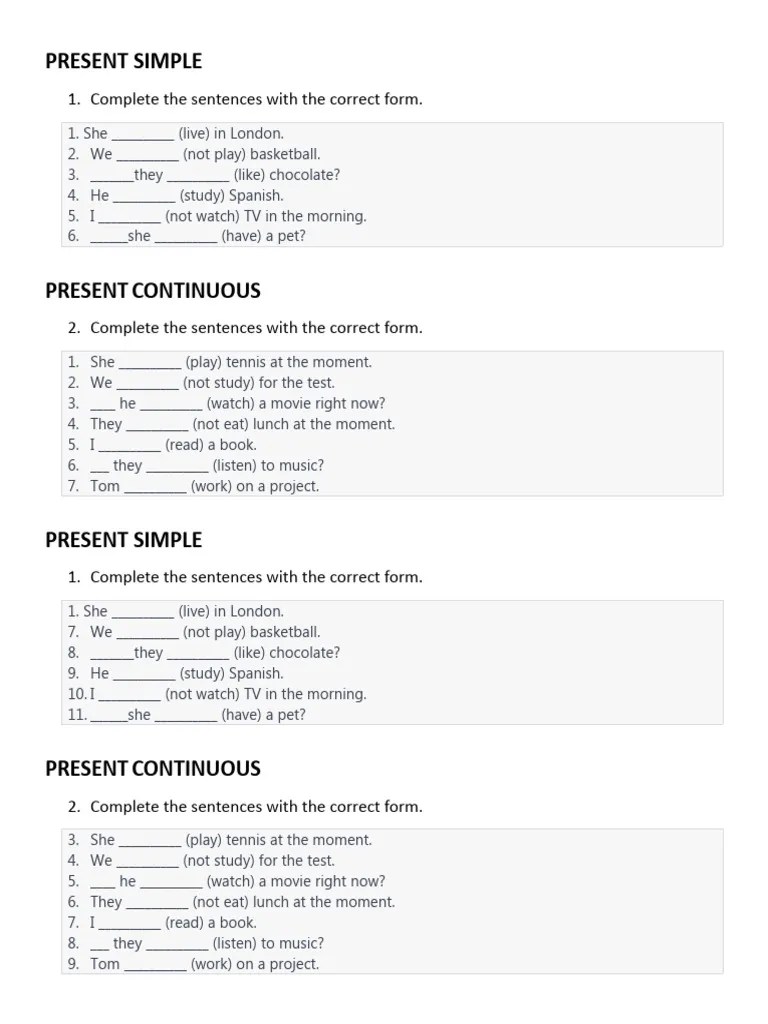 PRESENT SIMPLE

1. Complete the sentences with the correct form.

1. She ________ (live) in London.
2. We ________ (not play) basketball.
3. ______they ________ (like) chocolate?
4. He ________ (study) Spanish.
5. I ________ (not watch) TV in the morning.
6. _____she ________ (have) a pet?

PRESENT CONTINUOUS

2. Complete the sentences with the correct form.

1. She ________ (play) tennis at the moment.
2. We ________ (not study) for the test.
3. ___ he ________ (watch) a movie right now?
4. They ________ (not eat) lunch at the moment.
5. I ________ (read) a book.
6. __ they ________ (listen) to music?
7. Tom ________ (work) on a project.

PRESENT SIMPLE

1. Complete the sentences with the correct form.

1. She ________ (live) in London.
7. We ________ (not play) basketball.
8. ______they ________ (like) chocolate?
9. He ________ (study) Spanish.
10. I ________ (not watch) TV in the morning.
11. _____she ________ (have) a pet?

PRESENT CONTINUOUS

2. Complete the sentences with the correct form.

3. She ________ (play) tennis at the moment.
4. We ________ (not study) for the test.
5. ___ he ________ (watch) a movie right now?
6. They ________ (not eat) lunch at the moment.
7. I ________ (read) a book.
8. __ they ________ (listen) to music?
9. Tom ________ (work) on a project.